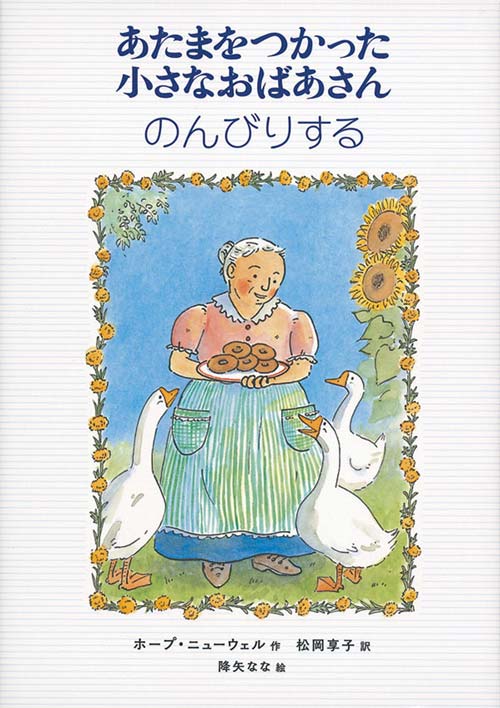 あたまをつかった
小さなおばあさん
のんびりする

ホープ・ニューウェル 作　松岡享子 訳
降矢なな 絵